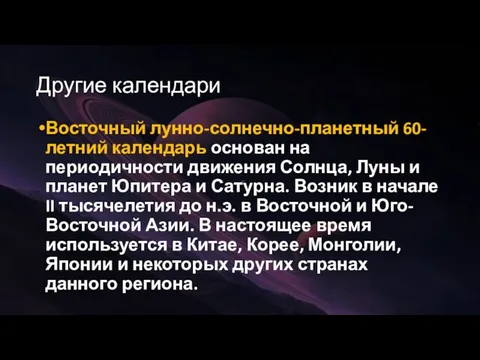 Другие календари

•Восточный лунно-солнечно-планетный 60-летний календарь основан на периодичности движения Солнца, Луны и планет Юпитера и Сатурна. Возник в начале II тысячелетия до н.э. в Восточной и Юго-Восточной Азии. В настоящее время используется в Китае, Корее, Монголии, Японии и некоторых других странах данного региона.